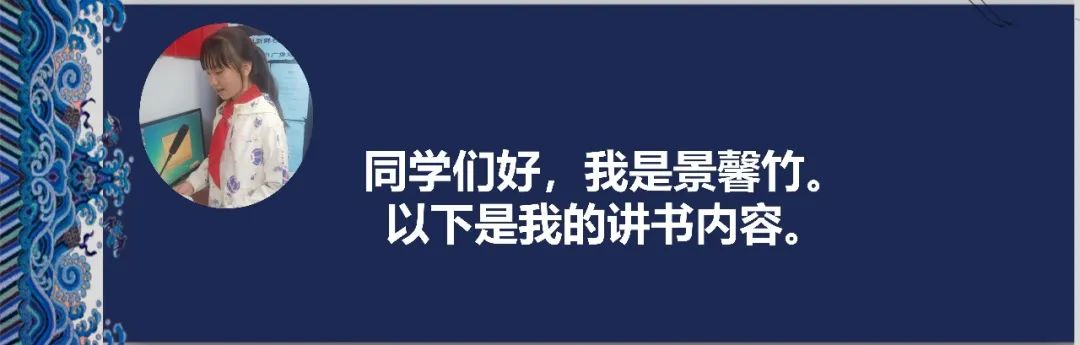 同学们好，我是景馨竹。
以下是我的讲书内容。